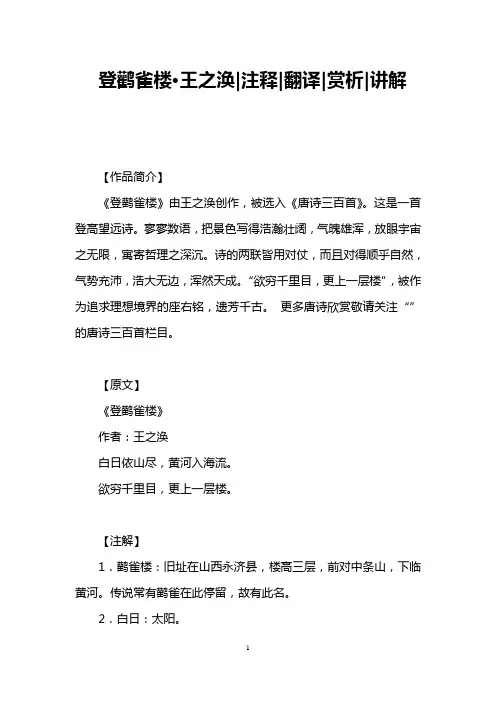 登鹳雀楼•王之涣|注释|翻译|赏析|讲解

【作品简介】

《登鹳雀楼》由王之涣创作，被选入《唐诗三百首》。这是一首登高望远诗。寥寥数语，把景色写得浩瀚壮阔，气魄雄浑，放眼宇宙之无限，寓寄哲理之深沉。诗的两联皆用对仗，而且对得顺乎自然，气势充沛，浩大无边，浑然天成。“欲穷千里目，更上一层楼”，被作为追求理想境界的座右铭，遗芳千古。 更多唐诗欣赏敬请关注“”的唐诗三百首栏目。

【原文】

《登鹳雀楼》

作者：王之涣

白日依山尽，黄河入海流。

欲穷千里目，更上一层楼。

【注解】

1．鹳雀楼：旧址在山西永济县，楼高三层，前对中条山，下临黄河。传说常有鹳雀在此停留，故有此名。

2．白日：太阳。

1